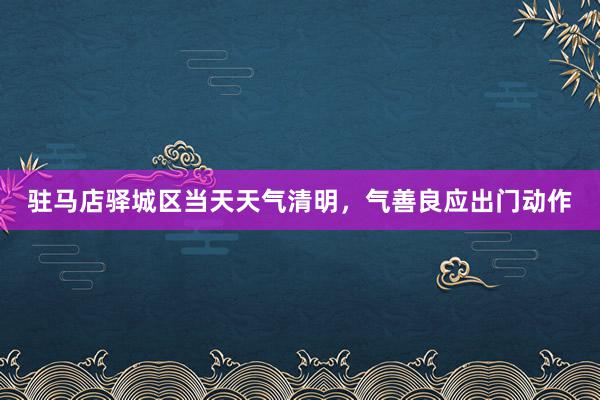 驻马店驿城区当天天气清明，气善良应出门动作